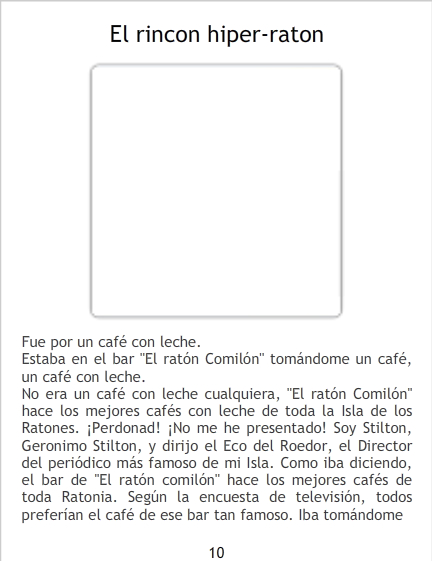 El rincon hiper-raton

Fue por un café con leche.
Estaba en el bar "El ratón Comilón" tomándome un café, un café con leche.
No era un café con leche cualquiera, "El ratón Comilón" hace los mejores cafés con leche de toda la Isla de los Ratones. ¡Perdonad! ¡No me he presentado! Soy Stilton, Geronimo Stilton, y dirijo el Eco del Roedor, el Director del periódico más famoso de mi Isla. Como iba diciendo, el bar de "El ratón comilón" hace los mejores cafés de toda Ratonia. Según la encuesta de televisión, todos preferían el café de ese bar tan famoso. Iba tomándome

10